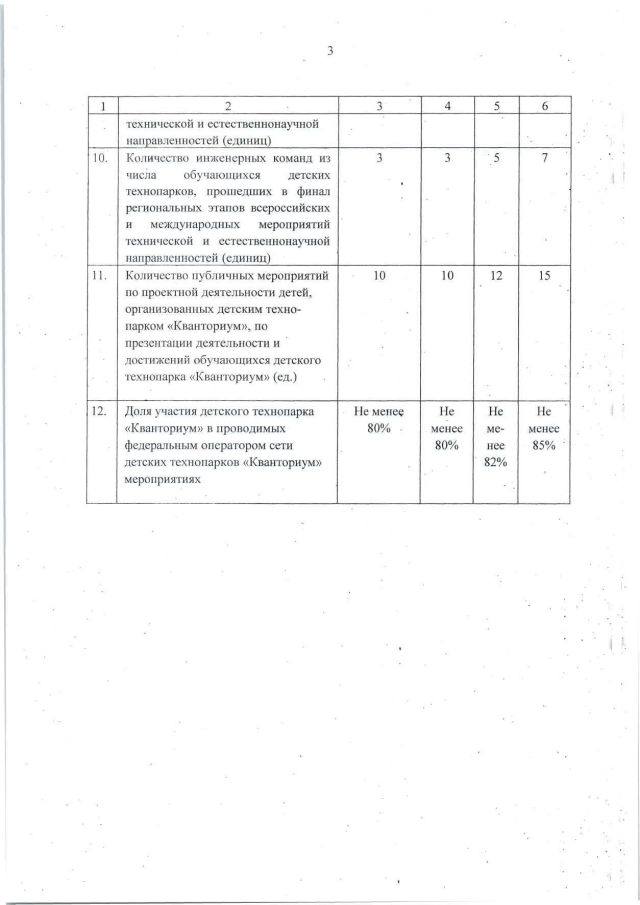 3

| 1 | 2 | 3 | 4 | 5 | 6 |
|---|---|---|---|---|---|
| | технической и естественнонаучной направленностей (единиц) | | | | |
| 10. | Количество инженерных команд из числа обучающихся детских технопарков, прошедших в финал региональных этапов всероссийских и международных мероприятий технической и естественнонаучной направленностей (единиц) | 3 | 3 | 5 | 7 |
| 11. | Количество публичных мероприятий по проектной деятельности детей, организованных детским технопарком «Кванториум», по презентации деятельности и достижений обучающихся детского технопарка «Кванториум» (ед.) | 10 | 10 | 12 | 15 |
| 12. | Доля участия детского технопарка «Кванториум» в проводимых федеральным оператором сети детских технопарков «Кванториум» мероприятиях | Не менее 80% | Не менее 80% | Не менее 82% | Не менее 85% |